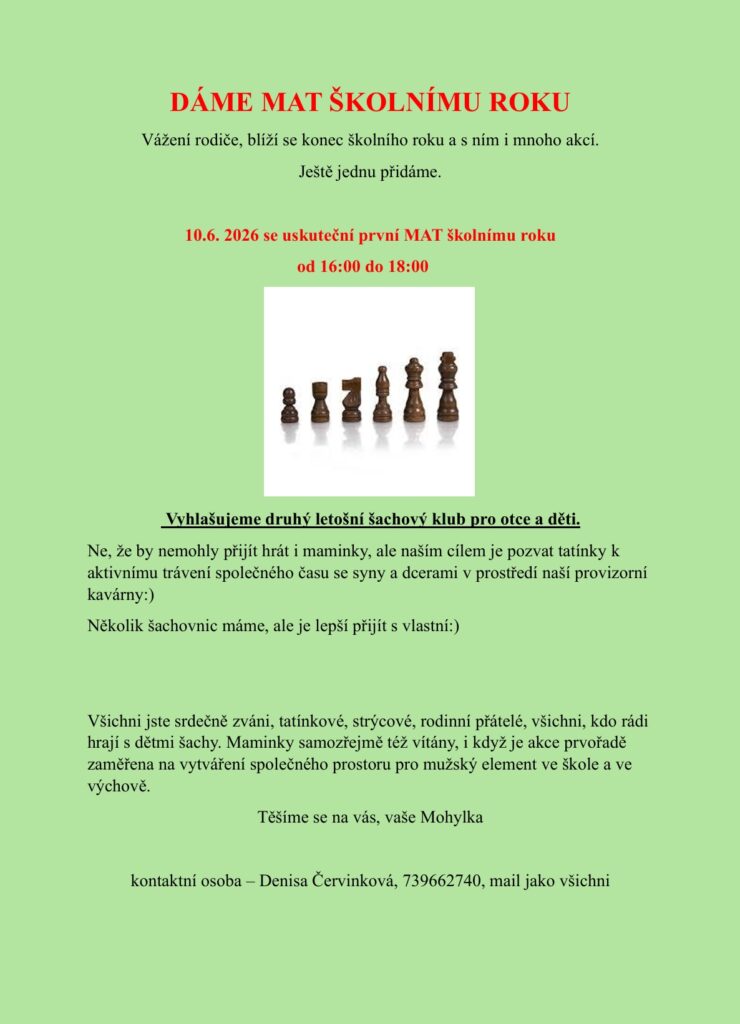 DÁME MAT ŠKOLNÍMU ROKU

Vážení rodiče, blíží se konec školního roku a s ním i mnoho akcí.

Ještě jednu přidáme.

10.6. 2026 se uskuteční první MAT školnímu roku

od 16:00 do 18:00

Vyhlašujeme druhý letošní šachový klub pro otce a děti.

Ne, že by nemohly přijít hrát i maminky, ale naším cílem je pozvat tatínky k aktivnímu trávení společného času se syny a dcerami v prostředí naší provizorní kavárny:)

Několik šachovnic máme, ale je lepší přijít s vlastní:)

Všichni jste srdečně zváni, tatínkové, strýcové, rodinní přátelé, všichni, kdo rádi hrají s dětmi šachy. Maminky samozřejmě též vítány, i když je akce prvořadě zaměřena na vytváření společného prostoru pro mužský element ve škole a ve výchově.

Těšíme se na vás, vaše Mohylka

kontaktní osoba – Denisa Červinková, 739662740, mail jako všichni